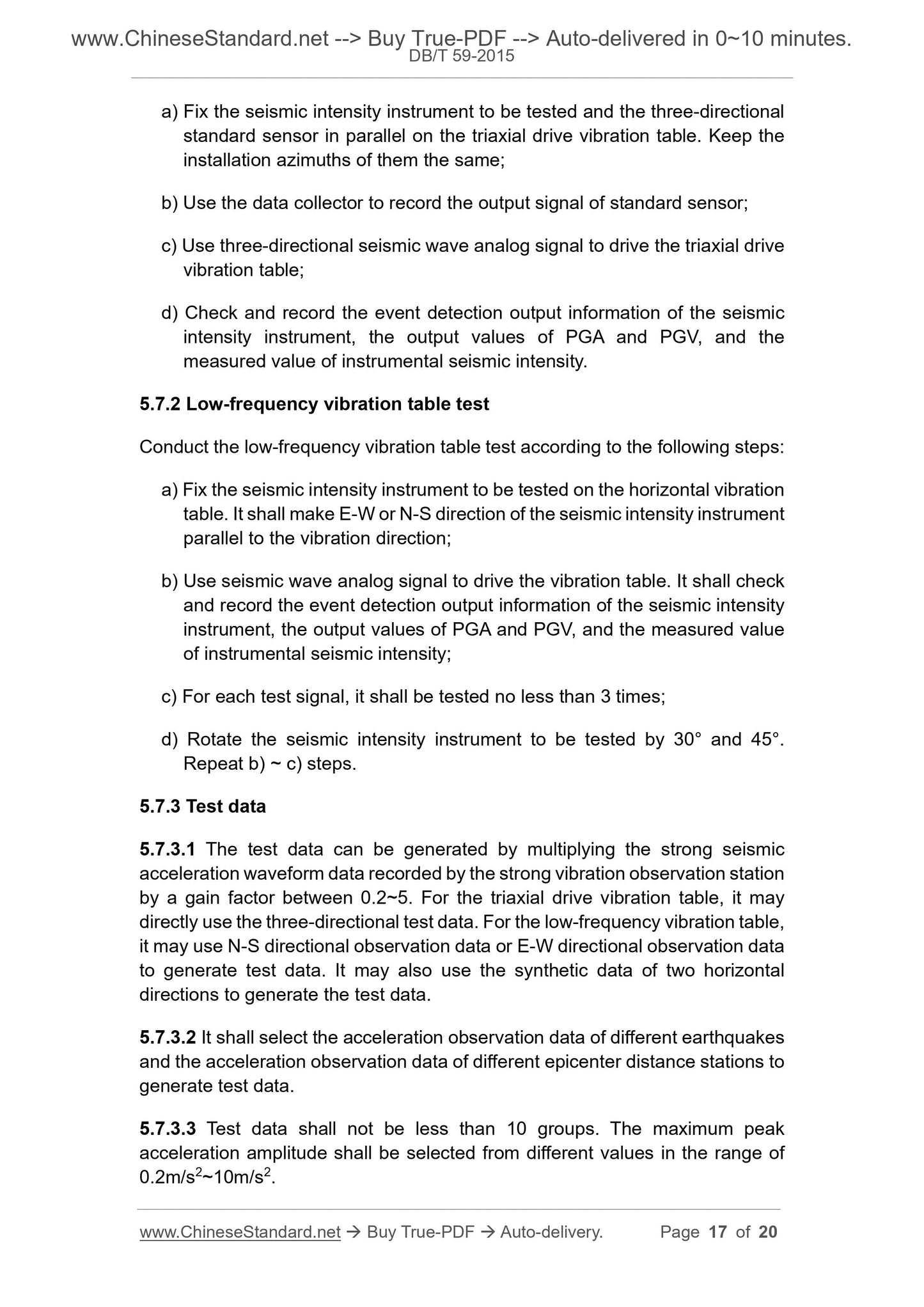 www.ChineseStandard.net --> Buy True-PDF --> Auto-delivered in 0~10 minutes.
DB/T 59-2015

a) Fix the seismic intensity instrument to be tested and the three-directional standard sensor in parallel on the triaxial drive vibration table. Keep the installation azimuths of them the same;

b) Use the data collector to record the output signal of standard sensor;

c) Use three-directional seismic wave analog signal to drive the triaxial drive vibration table;

d) Check and record the event detection output information of the seismic intensity instrument, the output values of PGA and PGV, and the measured value of instrumental seismic intensity.

5.7.2 Low-frequency vibration table test

Conduct the low-frequency vibration table test according to the following steps:

a) Fix the seismic intensity instrument to be tested on the horizontal vibration table. It shall make E-W or N-S direction of the seismic intensity instrument parallel to the vibration direction;

b) Use seismic wave analog signal to drive the vibration table. It shall check and record the event detection output information of the seismic intensity instrument, the output values of PGA and PGV, and the measured value of instrumental seismic intensity;

c) For each test signal, it shall be tested no less than 3 times;

d) Rotate the seismic intensity instrument to be tested by 30° and 45°. Repeat b) ~ c) steps.

5.7.3 Test data

5.7.3.1 The test data can be generated by multiplying the strong seismic acceleration waveform data recorded by the strong vibration observation station by a gain factor between 0.2~5. For the triaxial drive vibration table, it may directly use the three-directional test data. For the low-frequency vibration table, it may use N-S directional observation data or E-W directional observation data to generate test data. It may also use the synthetic data of two horizontal directions to generate the test data.

5.7.3.2 It shall select the acceleration observation data of different earthquakes and the acceleration observation data of different epicenter distance stations to generate test data.

5.7.3.3 Test data shall not be less than 10 groups. The maximum peak acceleration amplitude shall be selected from different values in the range of $0.2m/s^2$~$10m/s^2$.

www.ChineseStandard.net → Buy True-PDF → Auto-delivery. Page 17 of 20